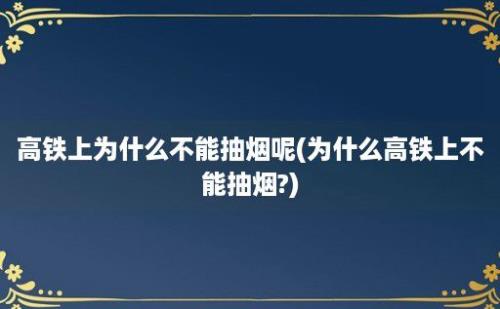 高铁上为什么不能抽烟呢(为什么高铁上不能抽烟?)